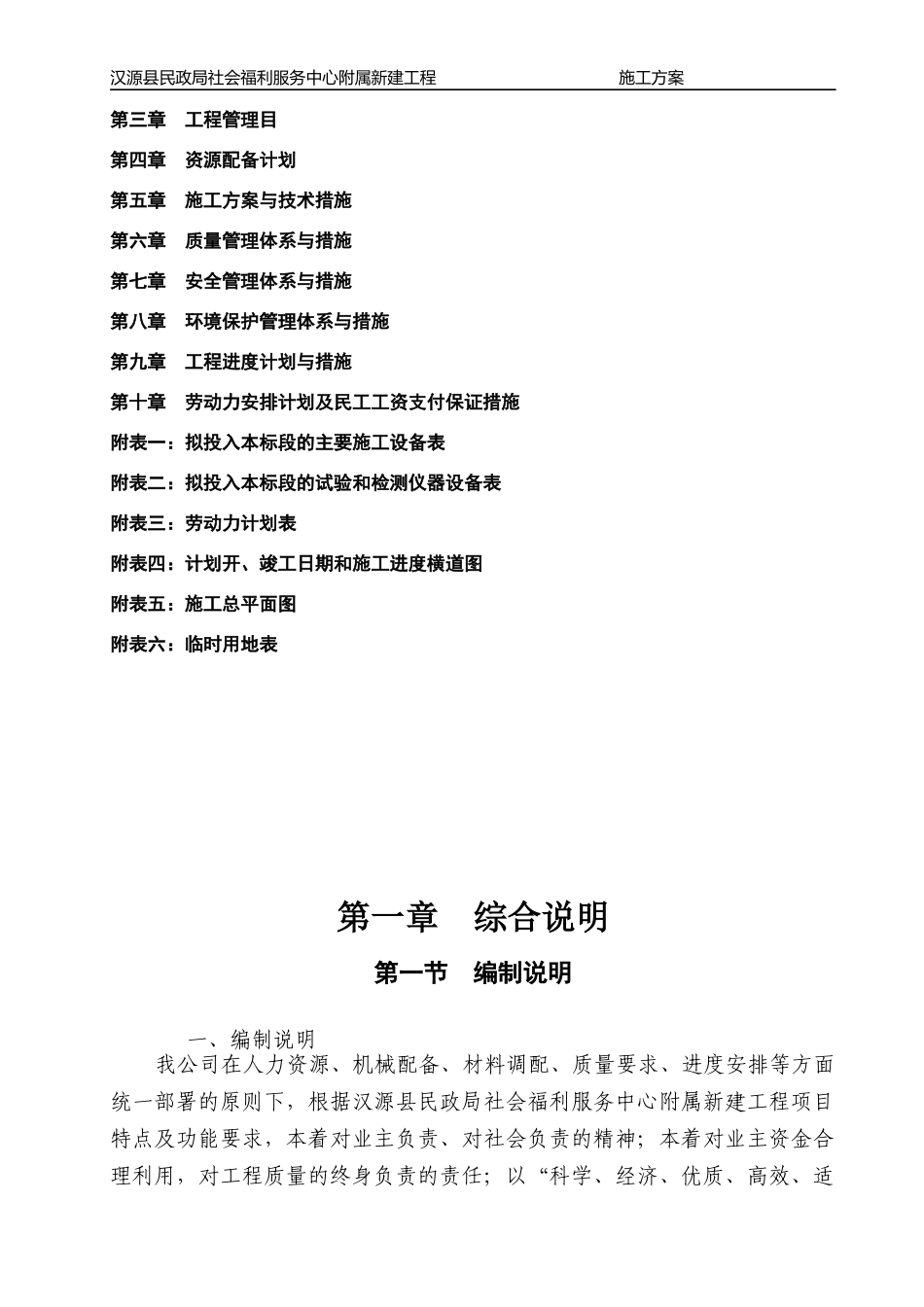 汉源县民政局社会福利服务中心附属新建工程　　施工方案

第三章　工程管理目

第四章　资源配备计划

第五章　施工方案与技术措施

第六章　质量管理体系与措施

第七章　安全管理体系与措施

第八章　环境保护管理体系与措施

第九章　工程进度计划与措施

第十章　劳动力安排计划及民工工资支付保证措施

附表一：拟投入本标段的主要施工设备表

附表二：拟投入本标段的试验和检测仪器设备表

附表三：劳动力计划表

附表四：计划开、竣工日期和施工进度横道图

附表五：施工总平面图

附表六：临时用地表

第一章　综合说明

第一节　编制说明

一、编制说明

我公司在人力资源、机械配备、材料调配、质量要求、进度安排等方面统一部署的原则下，根据汉源县民政局社会福利服务中心附属新建工程项目特点及功能要求，本着对业主负责、对社会负责的精神；本着对业主资金合理利用，对工程质量的终身负责的责任；以“科学、经济、优质、高效、适